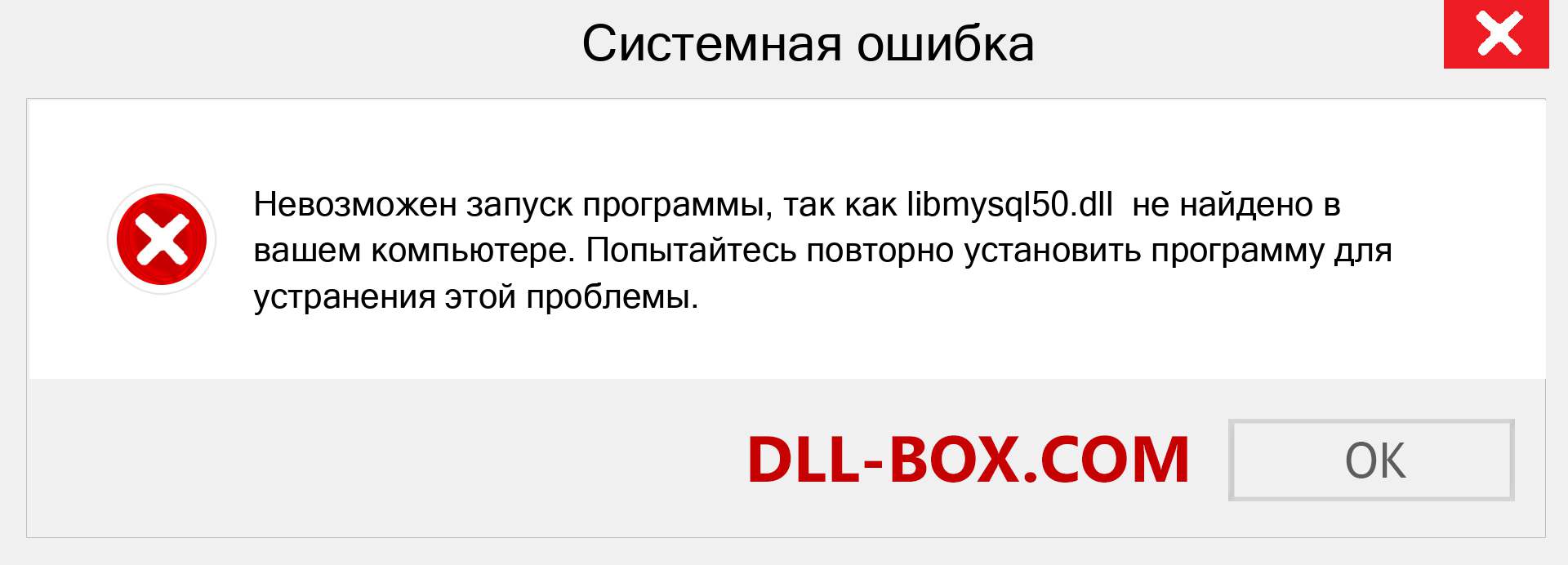 Системная ошибка

Невозможен запуск программы, так как libmysql50.dll не найдено в вашем компьютере. Попытайтесь повторно установить программу для устранения этой проблемы.

DLL-BOX.COM

OK